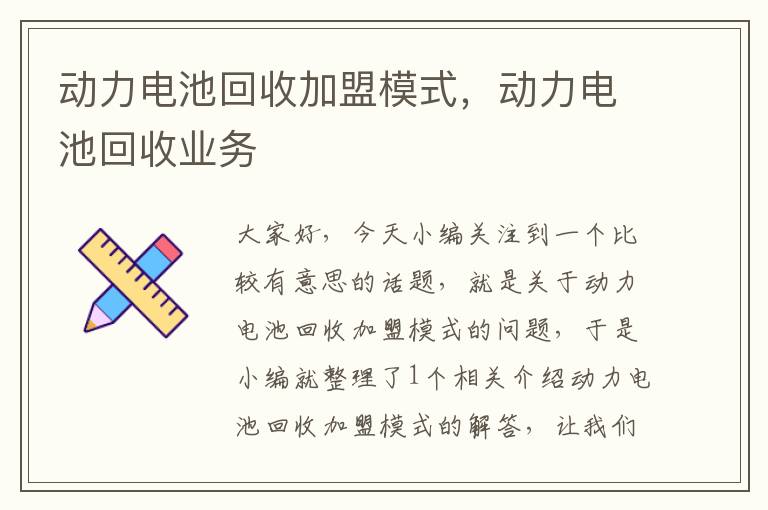 动力电池回收加盟模式，动力电池回收业务

大家好，今天小编关注到一个比较有意思的话题，就是关于动力电池回收加盟模式的问题，于是小编就整理了1个相关介绍动力电池回收加盟模式的解答，让我们